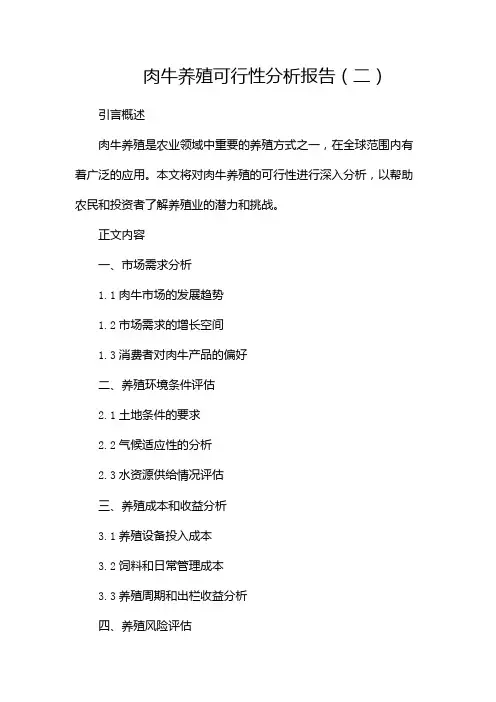 肉牛养殖可行性分析报告（二）

引言概述

肉牛养殖是农业领域中重要的养殖方式之一，在全球范围内有着广泛的应用。本文将对肉牛养殖的可行性进行深入分析，以帮助农民和投资者了解养殖业的潜力和挑战。

正文内容

一、市场需求分析

1.1 肉牛市场的发展趋势

1.2 市场需求的增长空间

1.3 消费者对肉牛产品的偏好

二、养殖环境条件评估

2.1 土地条件的要求

2.2 气候适应性的分析

2.3 水资源供给情况评估

三、养殖成本和收益分析

3.1 养殖设备投入成本

3.2 饲料和日常管理成本

3.3 养殖周期和出栏收益分析

四、养殖风险评估